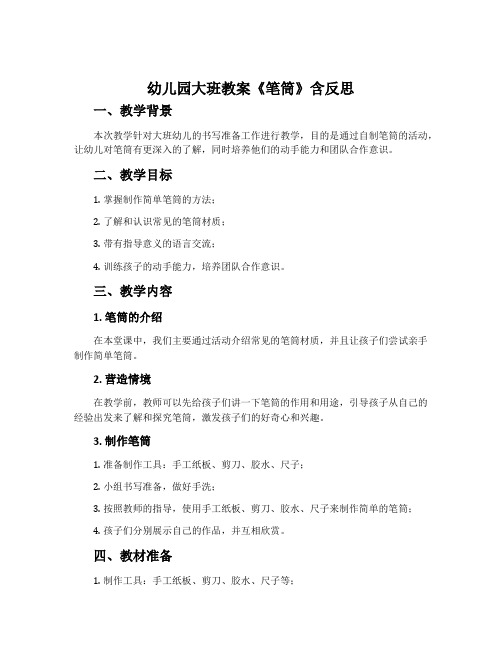 幼儿园大班教案《笔筒》含反思

一、教学背景

本次教学针对大班幼儿的书写准备工作进行教学，目的是通过自制笔筒的活动，让幼儿对笔筒有更深入的了解，同时培养他们的动手能力和团队合作意识。

二、教学目标

1. 掌握制作简单笔筒的方法；

2. 了解和认识常见的笔筒材质；

3. 带有指导意义的语言交流；

4. 训练孩子的动手能力，培养团队合作意识。

三、教学内容

1. 笔筒的介绍

在本堂课中，我们主要通过活动介绍常见的笔筒材质，并且让孩子们尝试亲手制作简单笔筒。

2. 营造情境

在教学前，教师可以先给孩子们讲一下笔筒的作用和用途，引导孩子从自己的经验出发来了解和探究笔筒，激发孩子们的好奇心和兴趣。

3. 制作笔筒

1. 准备制作工具：手工纸板、剪刀、胶水、尺子；

2. 小组书写准备，做好手洗；

3. 按照教师的指导，使用手工纸板、剪刀、胶水、尺子来制作简单的笔筒；

4. 孩子们分别展示自己的作品，并互相欣赏。

四、教材准备

1. 制作工具：手工纸板、剪刀、胶水、尺子等；